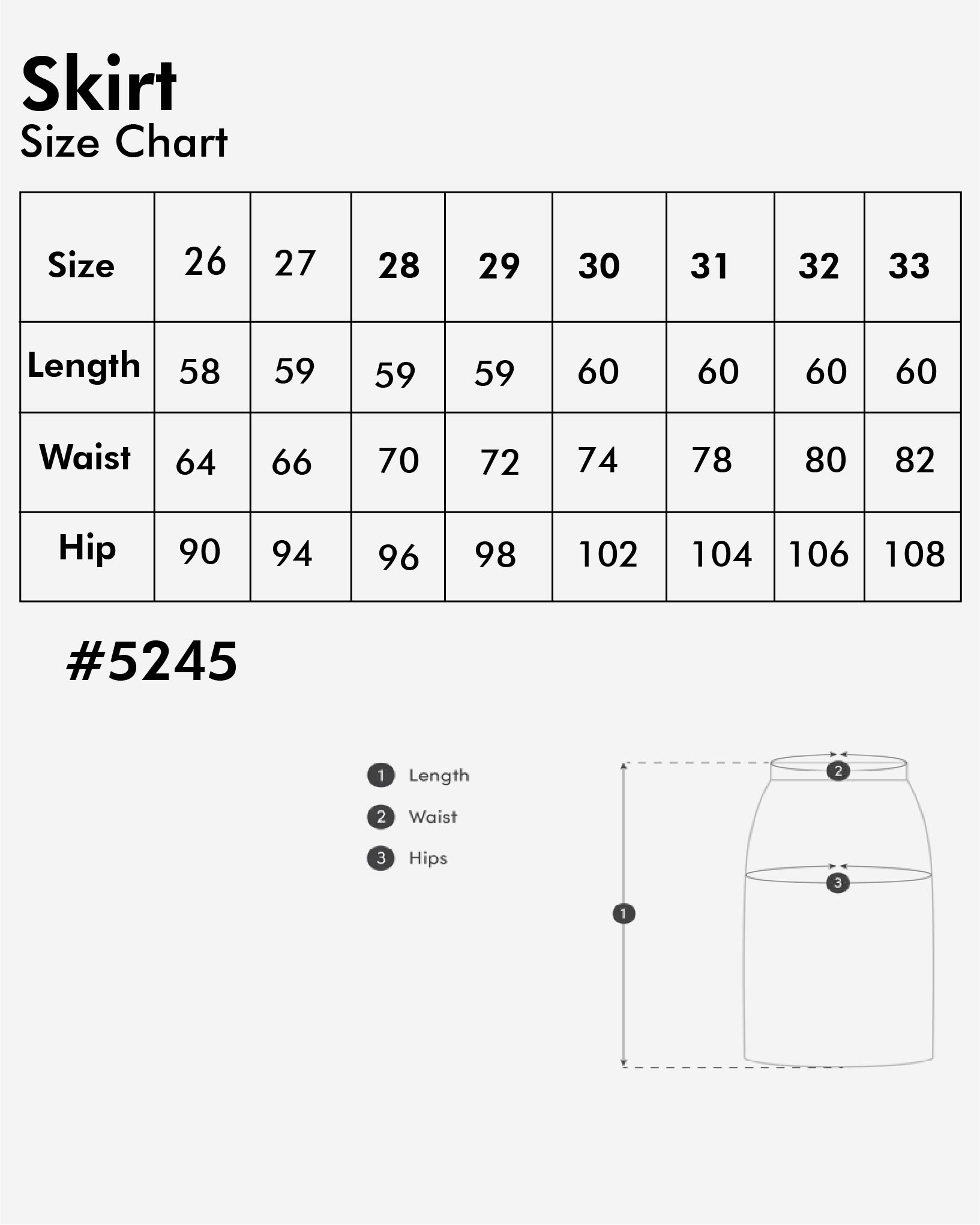 Skirt
Size Chart

| Size | 26 | 27 | 28 | 29 | 30 | 31 | 32 | 33 |
|---|---|---|---|---|---|---|---|---|
| Length | 58 | 59 | 59 | 59 | 60 | 60 | 60 | 60 |
| Waist | 64 | 66 | 70 | 72 | 74 | 78 | 80 | 82 |
| Hip | 90 | 94 | 96 | 98 | 102 | 104 | 106 | 108 |

#5245

1 Length
2 Waist
3 Hips

2
3
1